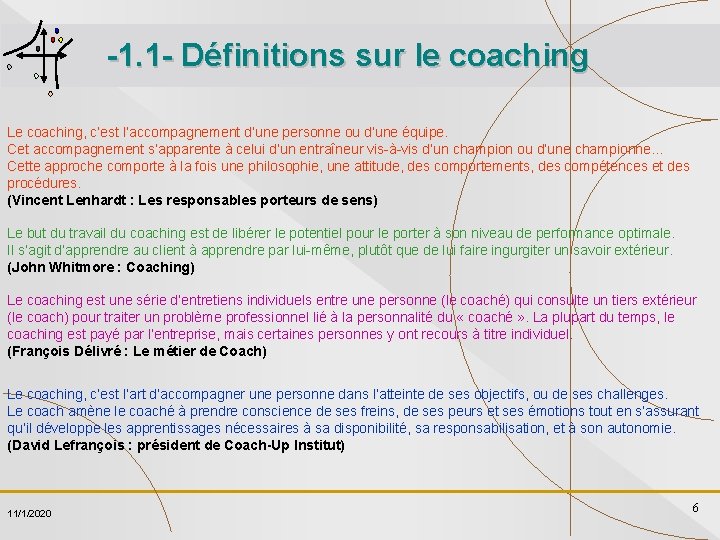 -1.1- Définitions sur le coaching

Le coaching, c'est l'accompagnement d'une personne ou d'une équipe.
Cet accompagnement s'apparente à celui d'un entraîneur vis-à-vis d'un champion ou d'une championne…
Cette approche comporte à la fois une philosophie, une attitude, des comportements, des compétences et des procédures.
(Vincent Lenhardt : Les responsables porteurs de sens)

Le but du travail du coaching est de libérer le potentiel pour le porter à son niveau de performance optimale.
Il s'agit d'apprendre au client à apprendre par lui-même, plutôt que de lui faire ingurgiter un savoir extérieur.
(John Whitmore : Coaching)

Le coaching est une série d'entretiens individuels entre une personne (le coaché) qui consulte un tiers extérieur (le coach) pour traiter un problème professionnel lié à la personnalité du « coaché ». La plupart du temps, le coaching est payé par l'entreprise, mais certaines personnes y ont recours à titre individuel.
(François Délivré : Le métier de Coach)

Le coaching, c'est l'art d'accompagner une personne dans l'atteinte de ses objectifs, ou de ses challenges.
Le coach amène le coaché à prendre conscience de ses freins, de ses peurs et ses émotions tout en s'assurant qu'il développe les apprentissages nécessaires à sa disponibilité, sa responsabilisation, et à son autonomie.
(David Lefrançois : président de Coach-Up Institut)

11/1/2020

6